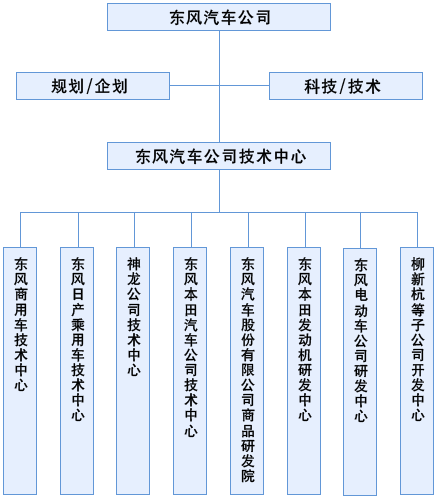 东风汽车公司

规划/企划

科技/技术

东风汽车公司技术中心

东风商用车技术中心

东风日产乘用车技术中心

神龙公司技术中心

东风本田汽车公司技术中心

东风汽车股份有限公司商品研发院

东风本田发动机研发中心

东风电动车公司研发中心

柳新杭等子公司开发中心